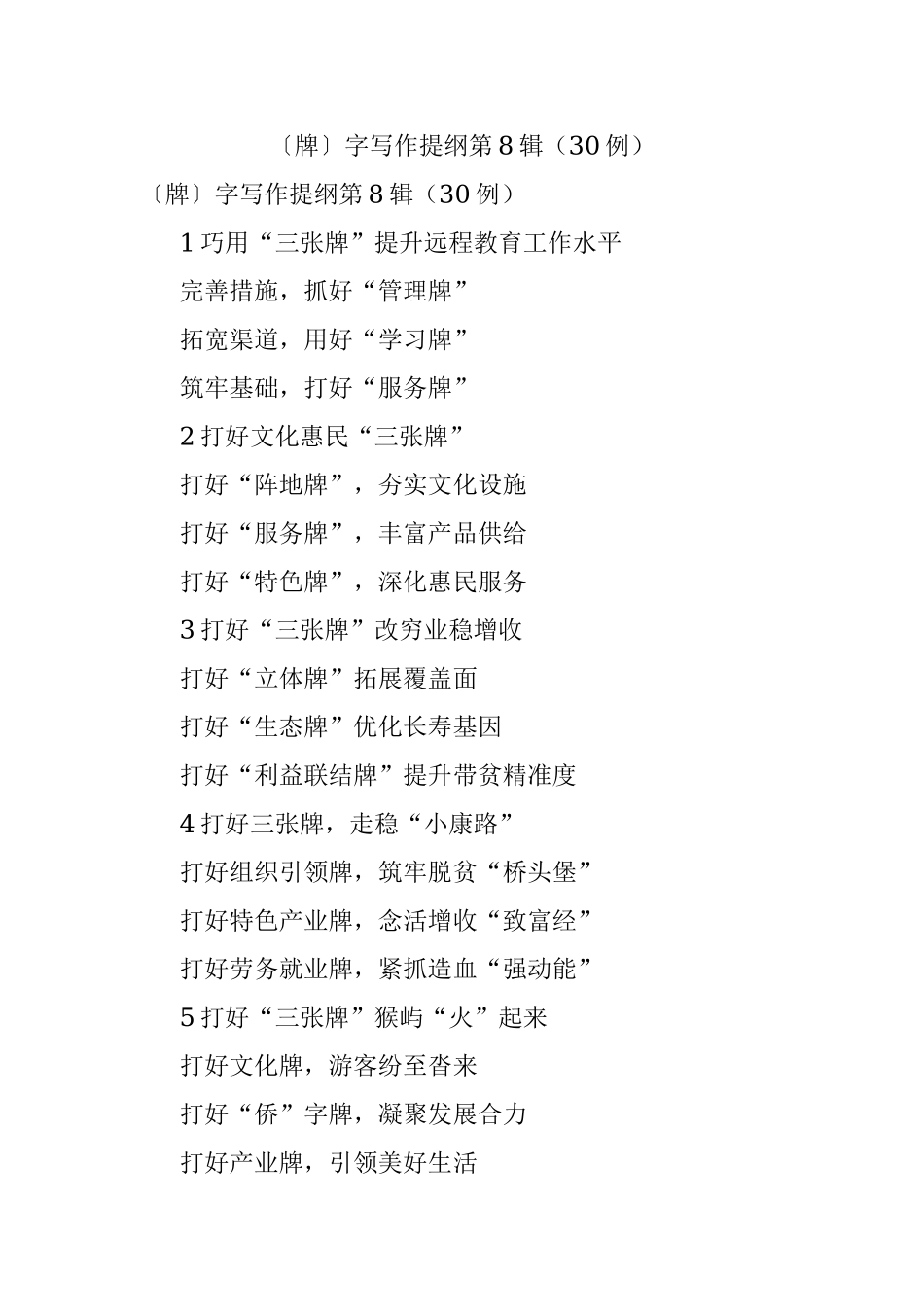 〔牌〕字写作提纲第8辑（30例）

〔牌〕字写作提纲第8辑（30例）

1巧用“三张牌”提升远程教育工作水平

完善措施，抓好“管理牌”

拓宽渠道，用好“学习牌”

筑牢基础，打好“服务牌”

2打好文化惠民“三张牌”

打好“阵地牌”，夯实文化设施

打好“服务牌”，丰富产品供给

打好“特色牌”，深化惠民服务

3打好“三张牌”改穷业稳增收

打好“立体牌”拓展覆盖面

打好“生态牌”优化长寿基因

打好“利益联结牌”提升带贫精准度

4打好三张牌，走稳“小康路”

打好组织引领牌，筑牢脱贫“桥头堡”

打好特色产业牌，念活增收“致富经”

打好劳务就业牌，紧抓造血“强动能”

5打好“三张牌”猴屿“火”起来

打好文化牌，游客纷至沓来

打好“侨”字牌，凝聚发展合力

打好产业牌，引领美好生活